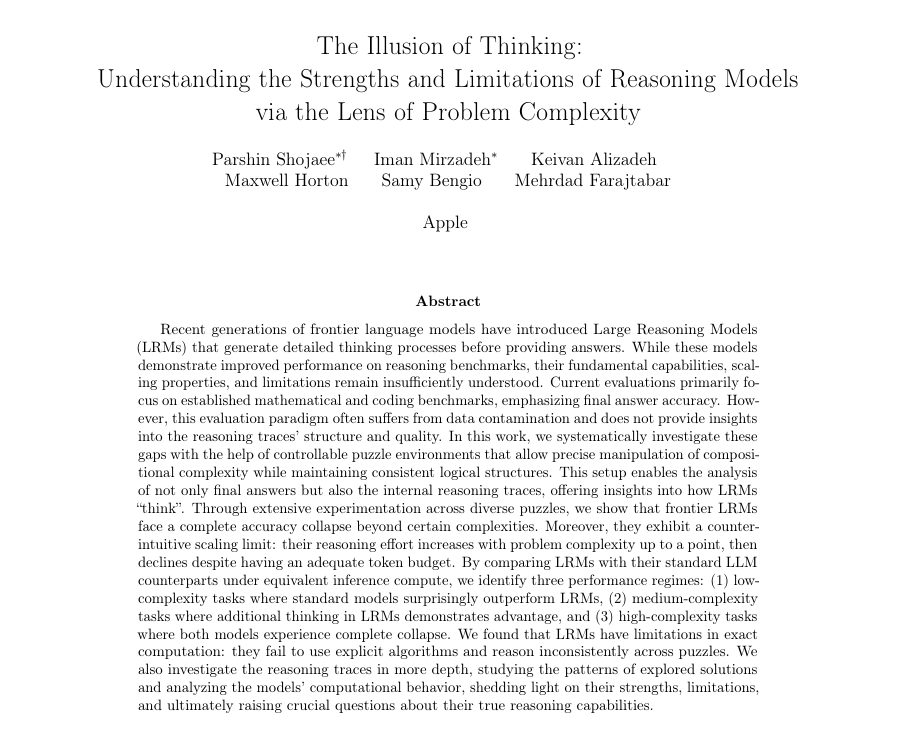 The Illusion of Thinking:
Understanding the Strengths and Limitations of Reasoning Models via the Lens of Problem Complexity

Parshin Shojaee$^{*\dagger}$ Iman Mirzadeh$^{*}$ Keivan Alizadeh
Maxwell Horton Samy Bengio Mehrdad Farajtabar

Apple

Abstract

Recent generations of frontier language models have introduced Large Reasoning Models (LRMs) that generate detailed thinking processes before providing answers. While these models demonstrate improved performance on reasoning benchmarks, their fundamental capabilities, scaling properties, and limitations remain insufficiently understood. Current evaluations primarily focus on established mathematical and coding benchmarks, emphasizing final answer accuracy. However, this evaluation paradigm often suffers from data contamination and does not provide insights into the reasoning traces' structure and quality. In this work, we systematically investigate these gaps with the help of controllable puzzle environments that allow precise manipulation of compositional complexity while maintaining consistent logical structures. This setup enables the analysis of not only final answers but also the internal reasoning traces, offering insights into how LRMs "think". Through extensive experimentation across diverse puzzles, we show that frontier LRMs face a complete accuracy collapse beyond certain complexities. Moreover, they exhibit a counterintuitive scaling limit: their reasoning effort increases with problem complexity up to a point, then declines despite having an adequate token budget. By comparing LRMs with their standard LLM counterparts under equivalent inference compute, we identify three performance regimes: (1) low-complexity tasks where standard models surprisingly outperform LRMs, (2) medium-complexity tasks where additional thinking in LRMs demonstrates advantage, and (3) high-complexity tasks where both models experience complete collapse. We found that LRMs have limitations in exact computation: they fail to use explicit algorithms and reason inconsistently across puzzles. We also investigate the reasoning traces in more depth, studying the patterns of explored solutions and analyzing the models' computational behavior, shedding light on their strengths, limitations, and ultimately raising crucial questions about their true reasoning capabilities.